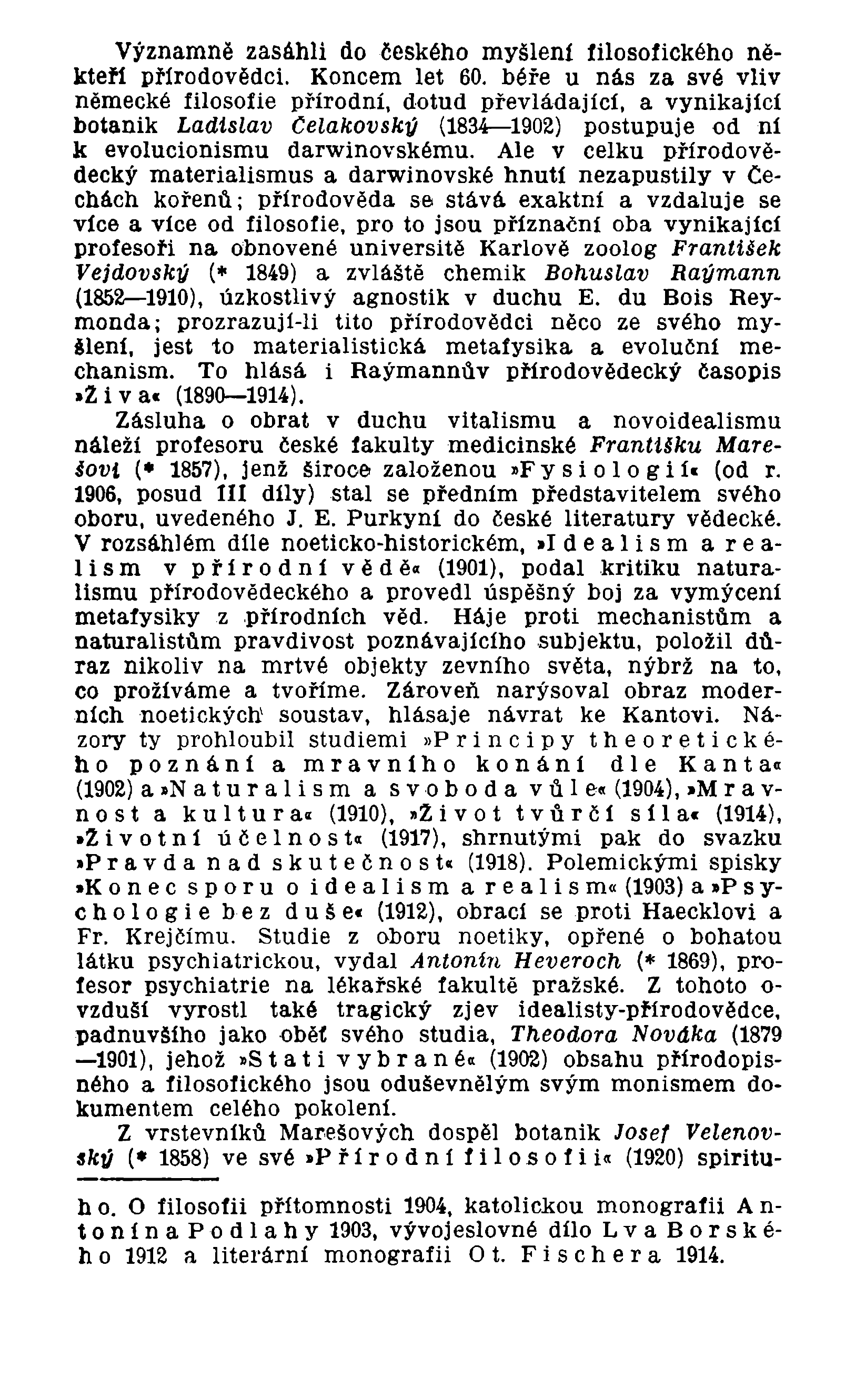 Významně zasáhli do českého myšlení filosofického někteří přírodovědci. Koncem let 60. béře u nás za své vliv německé filosofie přírodní, dotud převládající, a vynikající botanik Ladislav Čelakovský (1834—1902) postupuje od ní k evolucionismu darwinovskému. Ale v celku přírodovědecký materialismus a darwinovské hnutí nezapustily v Čechách kořenů; přírodověda se stává exaktní a vzdaluje se více a více od filosofie, pro to jsou příznační oba vynikající profesoři na obnovené universitě Karlově zoolog František Vejdovský (* 1849) a zvláště chemik Bohuslav Raýmann (1852—1910), úzkostlivý agnostik v duchu E. du Bois Reymonda; prozrazují-li tito přírodovědci něco ze svého myšlení, jest to materialistická metafysika a evoluční mechanism. To hlásá i Raýmannův přírodovědecký časopis »Živa« (1890—1914).

Zásluha o obrat v duchu vitalismu a novoidealismu náleží profesoru české fakulty medicinské Františku Marešovi (* 1857), jenž široce založenou »Fysiologií« (od r. 1906, posud III díly) stal se předním představitelem svého oboru, uvedeného J. E. Purkyní do české literatury vědecké. V rozsáhlém díle noeticko-historickém, »Idealism a realism v přírodní vědě« (1901), podal kritiku naturalismu přírodovědeckého a provedl úspěšný boj za vymýcení metafysiky z přírodních věd. Háje proti mechanistům a naturalistům pravdivost poznávajícího subjektu, položil důraz nikoliv na mrtvé objekty zevního světa, nýbrž na to, co prožíváme a tvoříme. Zároveň narýsoval obraz moderních noetických soustav, hlásaje návrat ke Kantovi. Názory ty prohloubil studiemi »Principy theoretického poznání a mravního konání dle Kanta« (1902) a »Naturalism a svoboda vůle« (1904), »Mravnost a kultura« (1910), »Život tvůrčí síla« (1914), »Životní účelnost« (1917), shrnutými pak do svazku »Pravda nad skutečnost« (1918). Polemickými spisky »Konec sporu o idealism a realism« (1903) a »Psychologie bez duše« (1912), obrací se proti Haecklovi a Fr. Krejčímu. Studie z oboru noetiky, opřené o bohatou látku psychiatrickou, vydal Antonín Heveroch (* 1869), profesor psychiatrie na lékařské fakultě pražské. Z tohoto ovzduší vyrostl také tragický zjev idealisty-přírodovědce, padnuvšího jako oběť svého studia, Theodora Nováka (1879—1901), jehož »Stati vybrané« (1902) obsahu přírodopisného a filosofického jsou oduševnělým svým monismem dokumentem celého pokolení.

Z vrstevníků Marešových dospěl botanik Josef Velenovský (* 1858) ve své »Přírodní filosofii« (1920) spiritu-

ho. O filosofii přítomnosti 1904, katolickou monografii Antonína Podlahy 1903, vývojeslovné dílo Lva Borského 1912 a literární monografii Ot. Fischera 1914.